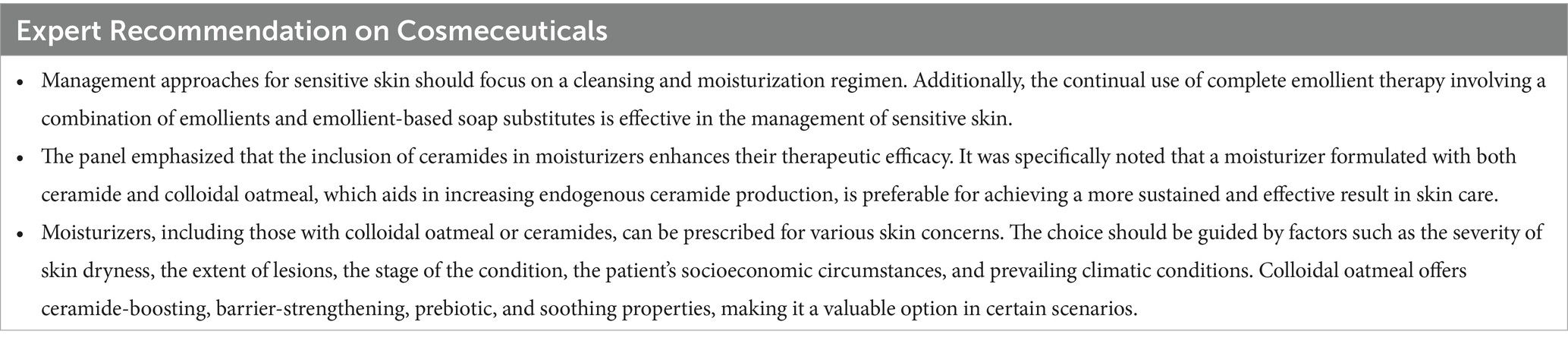 Expert Recommendation on Cosmeceuticals

• Management approaches for sensitive skin should focus on a cleansing and moisturization regimen. Additionally, the continual use of complete emollient therapy involving a combination of emollients and emollient-based soap substitutes is effective in the management of sensitive skin.

• The panel emphasized that the inclusion of ceramides in moisturizers enhances their therapeutic efficacy. It was specifically noted that a moisturizer formulated with both ceramide and colloidal oatmeal, which aids in increasing endogenous ceramide production, is preferable for achieving a more sustained and effective result in skin care.

• Moisturizers, including those with colloidal oatmeal or ceramides, can be prescribed for various skin concerns. The choice should be guided by factors such as the severity of skin dryness, the extent of lesions, the stage of the condition, the patient's socioeconomic circumstances, and prevailing climatic conditions. Colloidal oatmeal offers ceramide-boosting, barrier-strengthening, prebiotic, and soothing properties, making it a valuable option in certain scenarios.